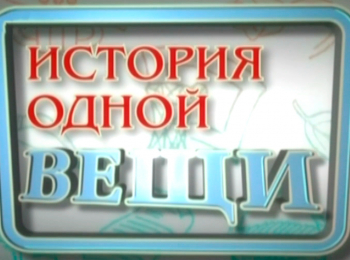 ИСТОРИЯ
ОДНОЙ
ВЕЩИ